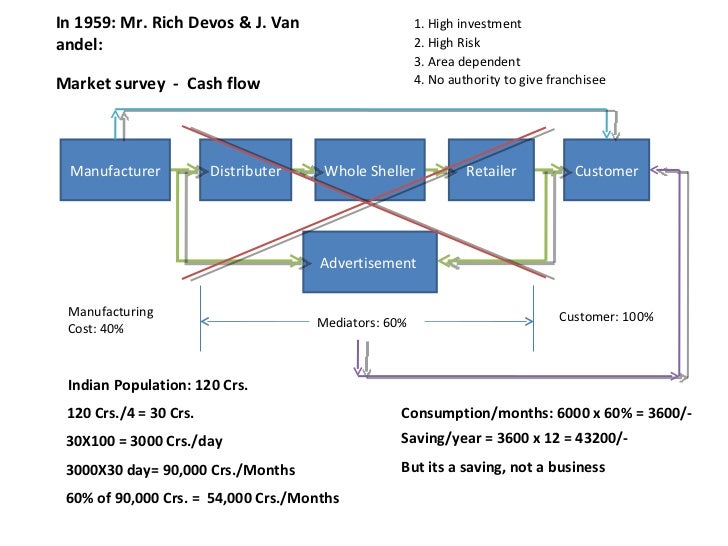 In 1959: Mr. Rich Devos & J. Van andel:

Market survey - Cash flow

1. High investment
2. High Risk
3. Area dependent
4. No authority to give franchisee

Manufacturer

Distributer

Whole Sheller

Retailer

Customer

Advertisement

Manufacturing Cost: 40%

Mediators: 60%

Customer: 100%

Indian Population: 120 Crs.

120 Crs./4 = 30 Crs.

30X100 = 3000 Crs./day

3000X30 day= 90,000 Crs./Months

60% of 90,000 Crs. = 54,000 Crs./Months

Consumption/months: 6000 x 60% = 3600/-

Saving/year = 3600 x 12 = 43200/-

But its a saving, not a business